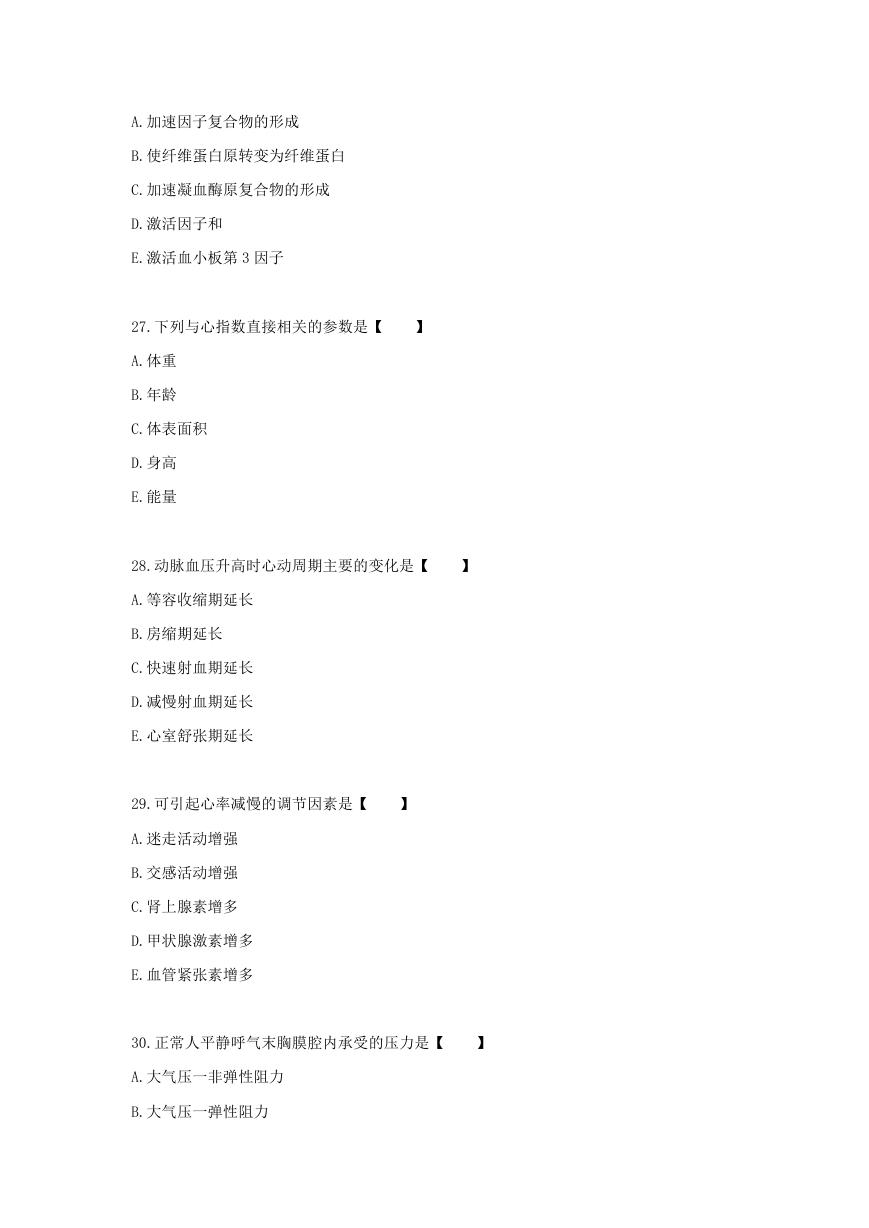 A.加速因子复合物的形成

B.使纤维蛋白原转变为纤维蛋白

C.加速凝血酶原复合物的形成

D.激活因子和

E.激活血小板第 3 因子

27.下列与心指数直接相关的参数是【　　】

A.体重

B.年龄

C.体表面积

D.身高

E.能量

28.动脉血压升高时心动周期主要的变化是【　　】

A.等容收缩期延长

B.房缩期延长

C.快速射血期延长

D.减慢射血期延长

E.心室舒张期延长

29.可引起心率减慢的调节因素是【　　】

A.迷走活动增强

B.交感活动增强

C.肾上腺素增多

D.甲状腺激素增多

E.血管紧张素增多

30.正常人平静呼气末胸膜腔内承受的压力是【　　】

A.大气压一非弹性阻力

B.大气压一弹性阻力